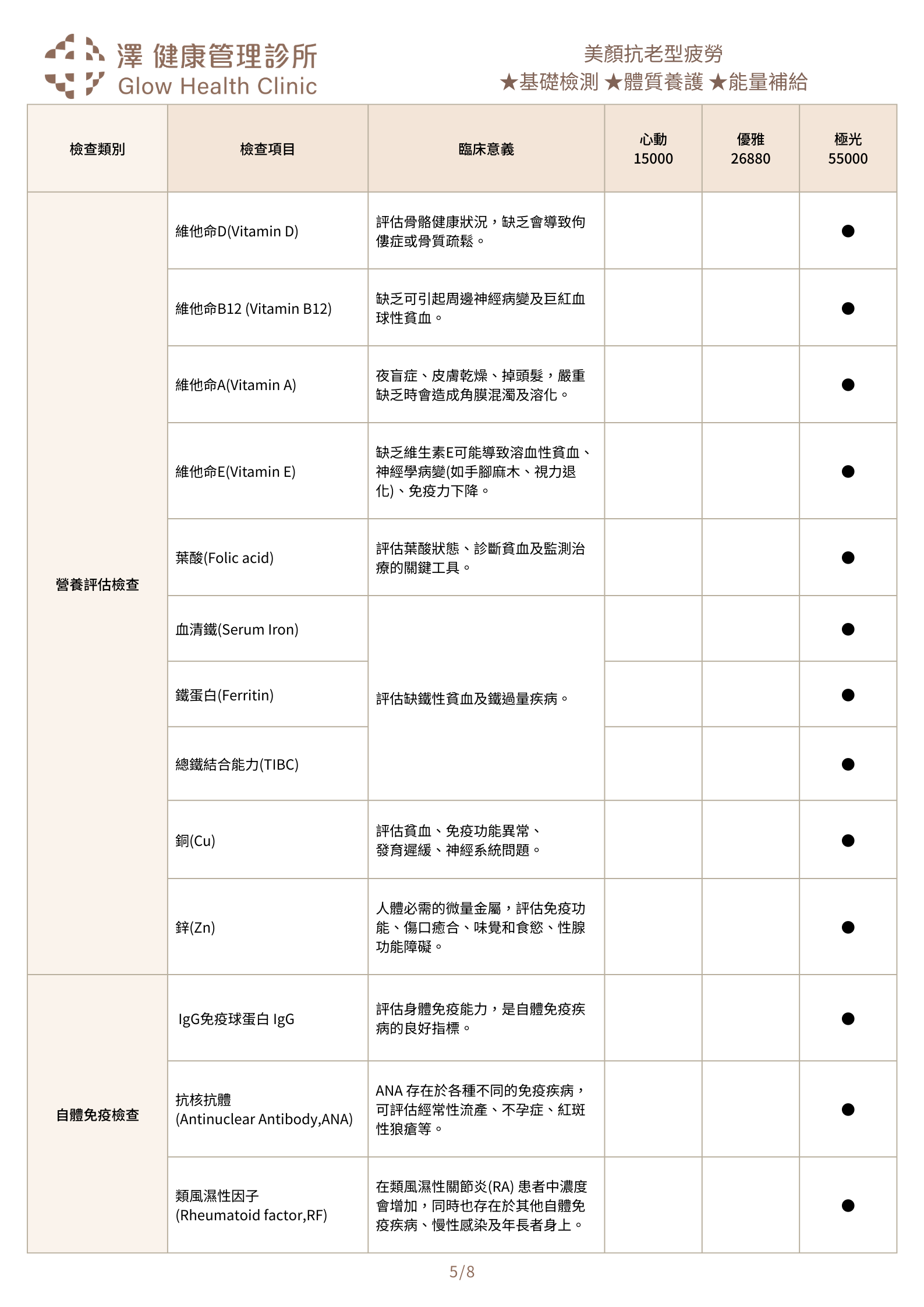 澤 健康管理診所
Glow Health Clinic

美顏抗老型疲勞
★基礎檢測 ★體質養護 ★能量補給

| 檢查類別 | 檢查項目 | 臨床意義 | 心動 15000 | 優雅 26880 | 極光 55000 |
|---|---|---|---|---|---|
| 營養評估檢查 | 維他命D(Vitamin D) | 評估骨骼健康狀況，缺乏會導致佝僂症或骨質疏鬆。 | | | ● |
| | 維他命B12 (Vitamin B12) | 缺乏可引起周邊神經病變及巨紅血球性貧血。 | | | ● |
| | 維他命A(Vitamin A) | 夜盲症、皮膚乾燥、掉頭髮，嚴重缺乏時會造成角膜混濁及溶化。 | | | ● |
| | 維他命E(Vitamin E) | 缺乏維生素E可能導致溶血性貧血、神經學病變(如手腳麻木、視力退化)、免疫力下降。 | | | ● |
| | 葉酸(Folic acid) | 評估葉酸狀態、診斷貧血及監測治療的關鍵工具。 | | | ● |
| | 血清鐵(Serum Iron) | 評估缺鐵性貧血及鐵過量疾病。 | | | ● |
| | 鐵蛋白(Ferritin) | | | | ● |
| | 總鐵結合能力(TIBC) | | | | ● |
| | 銅(Cu) | 評估貧血、免疫功能異常、發育遲緩、神經系統問題。 | | | ● |
| | 鋅(Zn) | 人體必需的微量金屬，評估免疫功能、傷口癒合、味覺和食慾、性腺功能障礙。 | | | ● |
| 自體免疫檢查 | IgG免疫球蛋白 IgG | 評估身體免疫能力，是自體免疫疾病的良好指標。 | | | ● |
| | 抗核抗體 (Antinuclear Antibody,ANA) | ANA 存在於各種不同的免疫疾病，可評估經常性流產、不孕症、紅斑性狼瘡等。 | | | ● |
| | 類風濕性因子 (Rheumatoid factor,RF) | 在類風濕性關節炎(RA) 患者中濃度會增加，同時也存在於其他自體免疫疾病、慢性感染及年長者身上。 | | | ● |

5/8